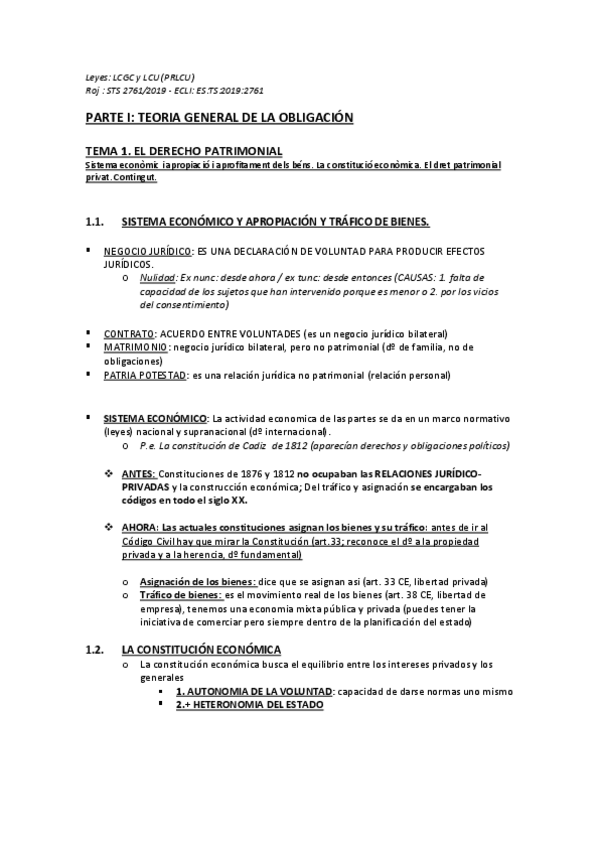 Leyes: LCGC y LCU (PRLCU)
Roj : STS 2761/2019 - ECLI: ES:TS:2019:2761

PARTE I: TEORIA GENERAL DE LA OBLIGACIÓN

TEMA 1. EL DERECHO PATRIMONIAL
Sistema econòmic i apropiació i aprofitament dels béns. La constitució econòmica. El dret patrimonial privat. Contingut.

1.1. SISTEMA ECONÓMICO Y APROPIACIÓN Y TRÁFICO DE BIENES.

▪ NEGOCIO JURÍDICO: ES UNA DECLARACIÓN DE VOLUNTAD PARA PRODUCIR EFECTOS JURÍDICOS.
o Nulidad: Ex nunc: desde ahora / ex tunc: desde entonces (CAUSAS: 1. falta de capacidad de los sujetos que han intervenido porque es menor o 2. por los vicios del consentimiento)

▪ CONTRATO: ACUERDO ENTRE VOLUNTADES (es un negocio jurídico bilateral)
▪ MATRIMONIO: negocio jurídico bilateral, pero no patrimonial (dº de familia, no de obligaciones)
▪ PATRIA POTESTAD: es una relación jurídica no patrimonial (relación personal)

▪ SISTEMA ECONÓMICO: La actividad economica de las partes se da en un marco normativo (leyes) nacional y supranacional (dº internacional).
o P.e. La constitución de Cadiz de 1812 (aparecían derechos y obligaciones políticos)

❖ ANTES: Constituciones de 1876 y 1812 no ocupaban las RELACIONES JURÍDICO-PRIVADAS y la construcción económica; Del tráfico y asignación se encargaban los códigos en todo el siglo XX.

❖ AHORA: Las actuales constituciones asignan los bienes y su tráfico: antes de ir al Código Civil hay que mirar la Constitución (art.33; reconoce el dº a la propiedad privada y a la herencia, dº fundamental)

o Asignación de los bienes: dice que se asignan asi (art. 33 CE, libertad privada)
o Tráfico de bienes: es el movimiento real de los bienes (art. 38 CE, libertad de empresa), tenemos una economia mixta pública y privada (puedes tener la iniciativa de comerciar pero siempre dentro de la planificación del estado)

1.2. LA CONSTITUCIÓN ECONÓMICA
o La constitución económica busca el equilibrio entre los intereses privados y los generales
▪ 1. AUTONOMIA DE LA VOLUNTAD: capacidad de darse normas uno mismo
▪ 2.+ HETERONOMIA DEL ESTADO